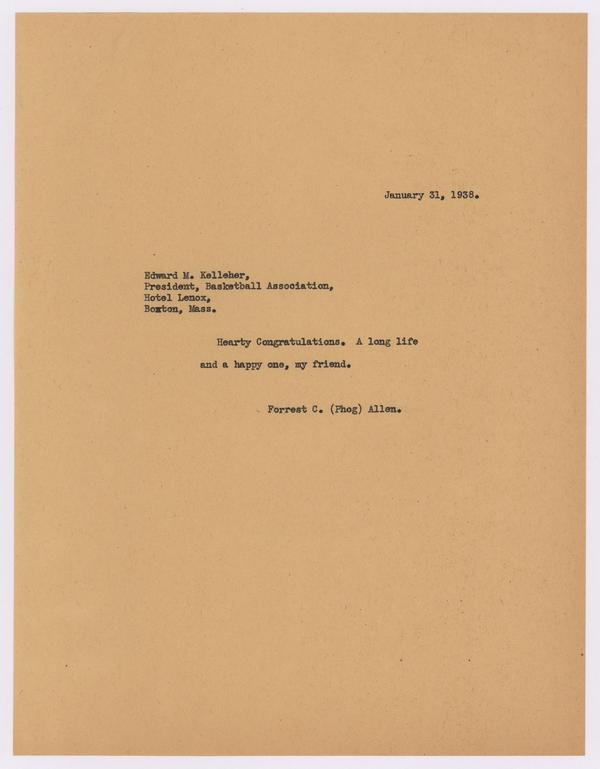 January 31, 1938.

Edward M. Kelleher,
President, Basketball Association,
Hotel Lenox,
Boston, Mass.

Hearty Congratulations. A long life and a happy one, my friend.

Forrest C. (Phog) Allen.